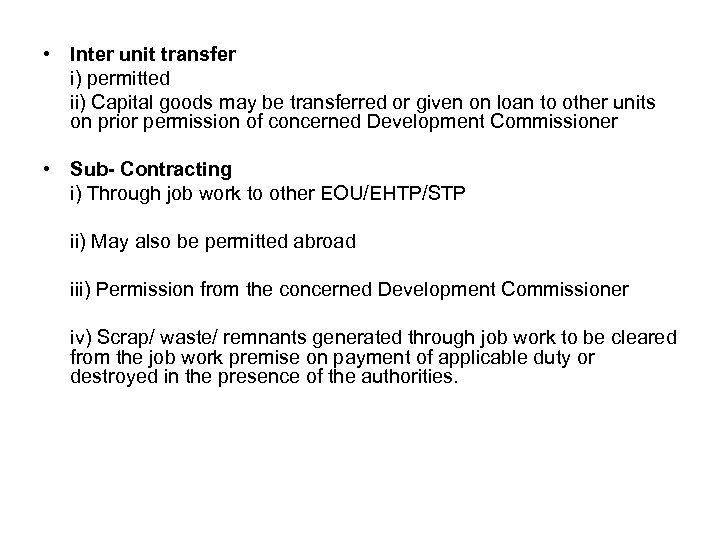 • Inter unit transfer
i) permitted
ii) Capital goods may be transferred or given on loan to other units on prior permission of concerned Development Commissioner

• Sub- Contracting
i) Through job work to other EOU/EHTP/STP

ii) May also be permitted abroad

iii) Permission from the concerned Development Commissioner

iv) Scrap/ waste/ remnants generated through job work to be cleared from the job work premise on payment of applicable duty or destroyed in the presence of the authorities.